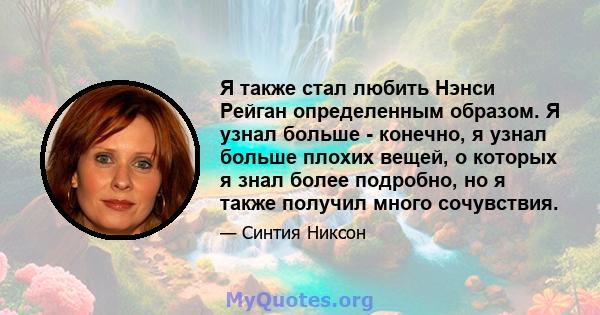 Я также стал любить Нэнси Рейган определенным образом. Я узнал больше - конечно, я узнал больше плохих вещей, о которых я знал более подробно, но я также получил много сочувствия.

— Синтия Никсон

MyQuotes.org